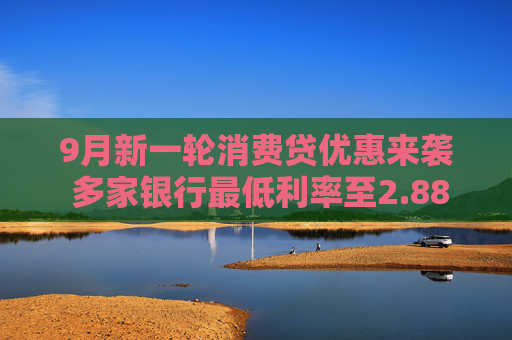 9月新一轮消费贷优惠来袭
多家银行最低利率至2.88